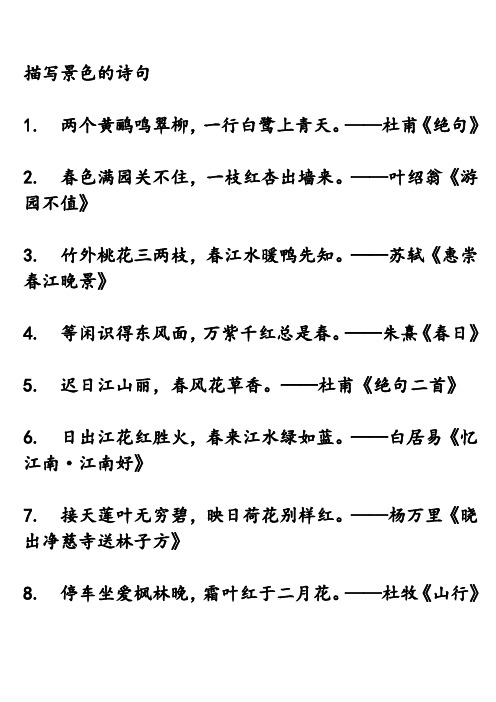 描写景色的诗句

1. 两个黄鹂鸣翠柳，一行白鹭上青天。——杜甫《绝句》

2. 春色满园关不住，一枝红杏出墙来。——叶绍翁《游园不值》

3. 竹外桃花三两枝，春江水暖鸭先知。——苏轼《惠崇春江晚景》

4. 等闲识得东风面，万紫千红总是春。——朱熹《春日》

5. 迟日江山丽，春风花草香。——杜甫《绝句二首》

6. 日出江花红胜火，春来江水绿如蓝。——白居易《忆江南·江南好》

7. 接天莲叶无穷碧，映日荷花别样红。——杨万里《晓出净慈寺送林子方》

8. 停车坐爱枫林晚，霜叶红于二月花。——杜牧《山行》